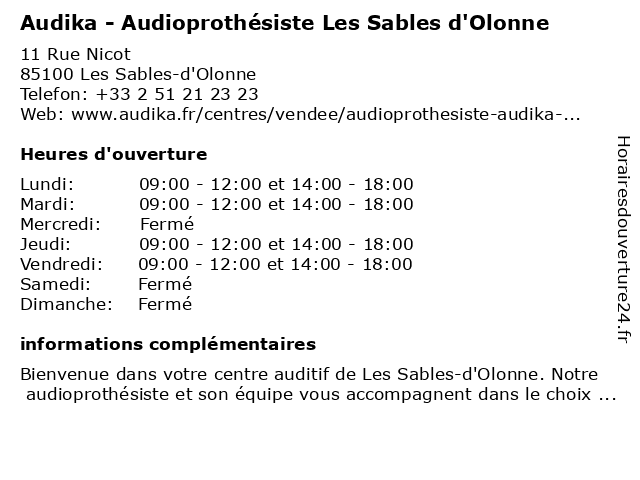 Audika - Audioprothésiste Les Sables d'Olonne

11 Rue Nicot
85100 Les Sables-d'Olonne
Telefon: +33 2 51 21 23 23
Web: www.audika.fr/centres/vendee/audioprothesiste-audika-...

Heures d'ouverture

| | |
|---|---|
| Lundi: | 09:00 - 12:00 et 14:00 - 18:00 |
| Mardi: | 09:00 - 12:00 et 14:00 - 18:00 |
| Mercredi: | Fermé |
| Jeudi: | 09:00 - 12:00 et 14:00 - 18:00 |
| Vendredi: | 09:00 - 12:00 et 14:00 - 18:00 |
| Samedi: | Fermé |
| Dimanche: | Fermé |

informations complémentaires

Bienvenue dans votre centre auditif de Les Sables-d'Olonne. Notre audioprothésiste et son équipe vous accompagnent dans le choix ...

Horairesdouverture24.fr